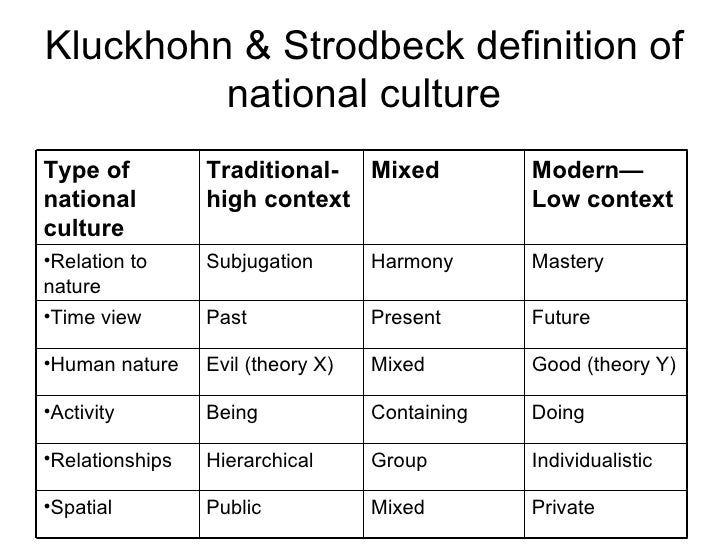 Kluckhohn & Strodbeck definition of national culture

| Type of national culture | Traditional-high context | Mixed | Modern—Low context |
|---|---|---|---|
| •Relation to nature | Subjugation | Harmony | Mastery |
| •Time view | Past | Present | Future |
| •Human nature | Evil (theory X) | Mixed | Good (theory Y) |
| •Activity | Being | Containing | Doing |
| •Relationships | Hierarchical | Group | Individualistic |
| •Spatial | Public | Mixed | Private |